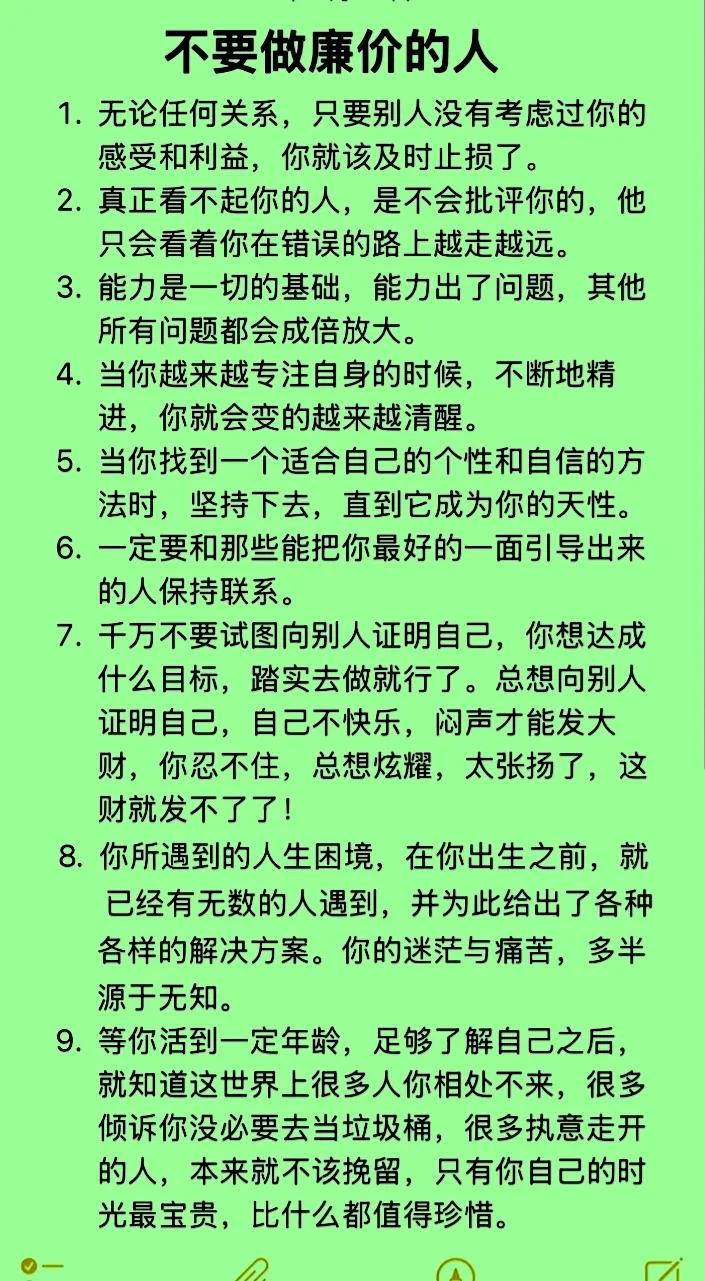 不要做廉价的人

1. 无论任何关系，只要别人没有考虑过你的感受和利益，你就该及时止损了。

2. 真正看不起你的人，是不会批评你的，他只会看着你在错误的路上越走越远。

3. 能力是一切的基础，能力出了问题，其他所有问题都会成倍放大。

4. 当你越来越专注自身的时候，不断地精进，你就会变的越来越清醒。

5. 当你找到一个适合自己的个性和自信的方法时，坚持下去，直到它成为你的天性。

6. 一定要和那些能把你最好的一面引导出来的人保持联系。

7. 千万不要试图向别人证明自己，你想达成什么目标，踏实去做就行了。总想向别人证明自己，自己不快乐，闷声才能发大财，你忍不住，总想炫耀，太张扬了，这财就发不了了！

8. 你所遇到的人生困境，在你出生之前，就已经有无数的人遇到，并为此给出了各种各样的解决方案。你的迷茫与痛苦，多半源于无知。

9. 等你活到一定年龄，足够了解自己之后，就知道这世界上很多人你相处不来，很多倾诉你没必要去当垃圾桶，很多执意走开的人，本来就不该挽留，只有你自己的时光最宝贵，比什么都值得珍惜。